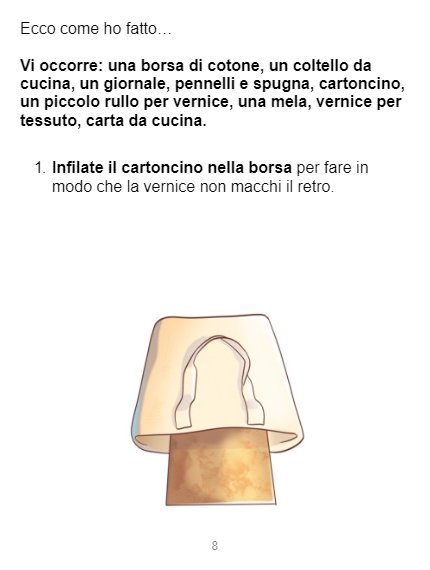 Ecco come ho fatto…

Vi occorre: una borsa di cotone, un coltello da cucina, un giornale, pennelli e spugna, cartoncino, un piccolo rullo per vernice, una mela, vernice per tessuto, carta da cucina.

1. Infilate il cartoncino nella borsa per fare in modo che la vernice non macchi il retro.

8